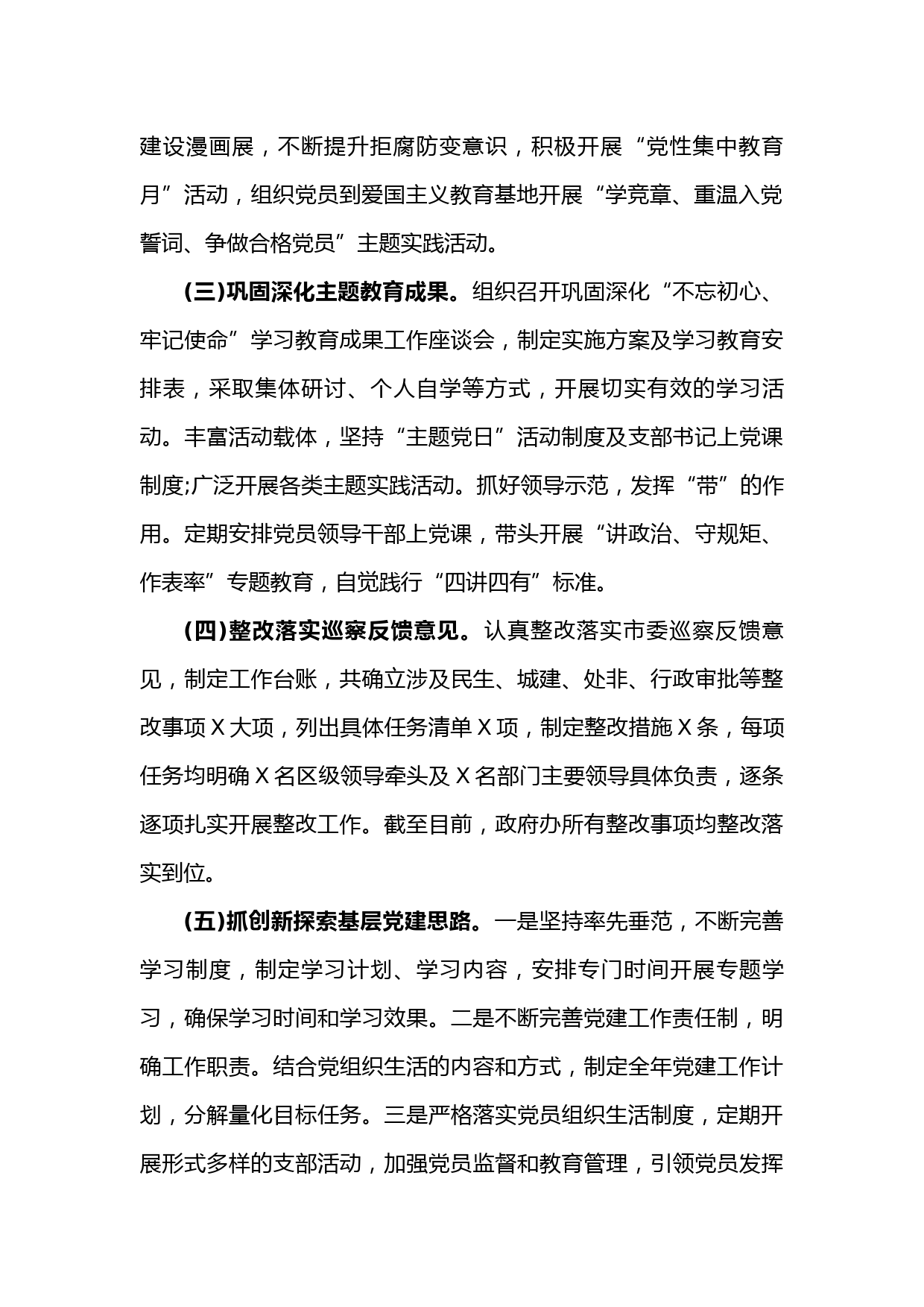 建设漫画展，不断提升拒腐防变意识，积极开展“党性集中教育月”活动，组织党员到爱国主义教育基地开展“学党章、重温入党誓词、争做合格党员”主题实践活动。

(三)巩固深化主题教育成果。组织召开巩固深化“不忘初心、牢记使命”学习教育成果工作座谈会，制定实施方案及学习教育安排表，采取集体研讨、个人自学等方式，开展切实有效的学习活动。丰富活动载体，坚持“主题党日”活动制度及支部书记上党课制度;广泛开展各类主题实践活动。抓好领导示范，发挥“带”的作用。定期安排党员领导干部上党课，带头开展“讲政治、守规矩、作表率”专题教育，自觉践行“四讲四有”标准。

(四)整改落实巡察反馈意见。认真整改落实市委巡察反馈意见，制定工作台账，共确立涉及民生、城建、处非、行政审批等整改事项 X 大项，列出具体任务清单 X 项，制定整改措施 X 条，每项任务均明确 X 名区级领导牵头及 X 名部门主要领导具体负责，逐条逐项扎实开展整改工作。截至目前，政府办所有整改事项均整改落实到位。

(五)抓创新探索基层党建思路。一是坚持率先垂范，不断完善学习制度，制定学习计划、学习内容，安排专门时间开展专题学习，确保学习时间和学习效果。二是不断完善党建工作责任制，明确工作职责。结合党组织生活的内容和方式，制定全年党建工作计划，分解量化目标任务。三是严格落实党员组织生活制度，定期开展形式多样的支部活动，加强党员监督和教育管理，引领党员发挥